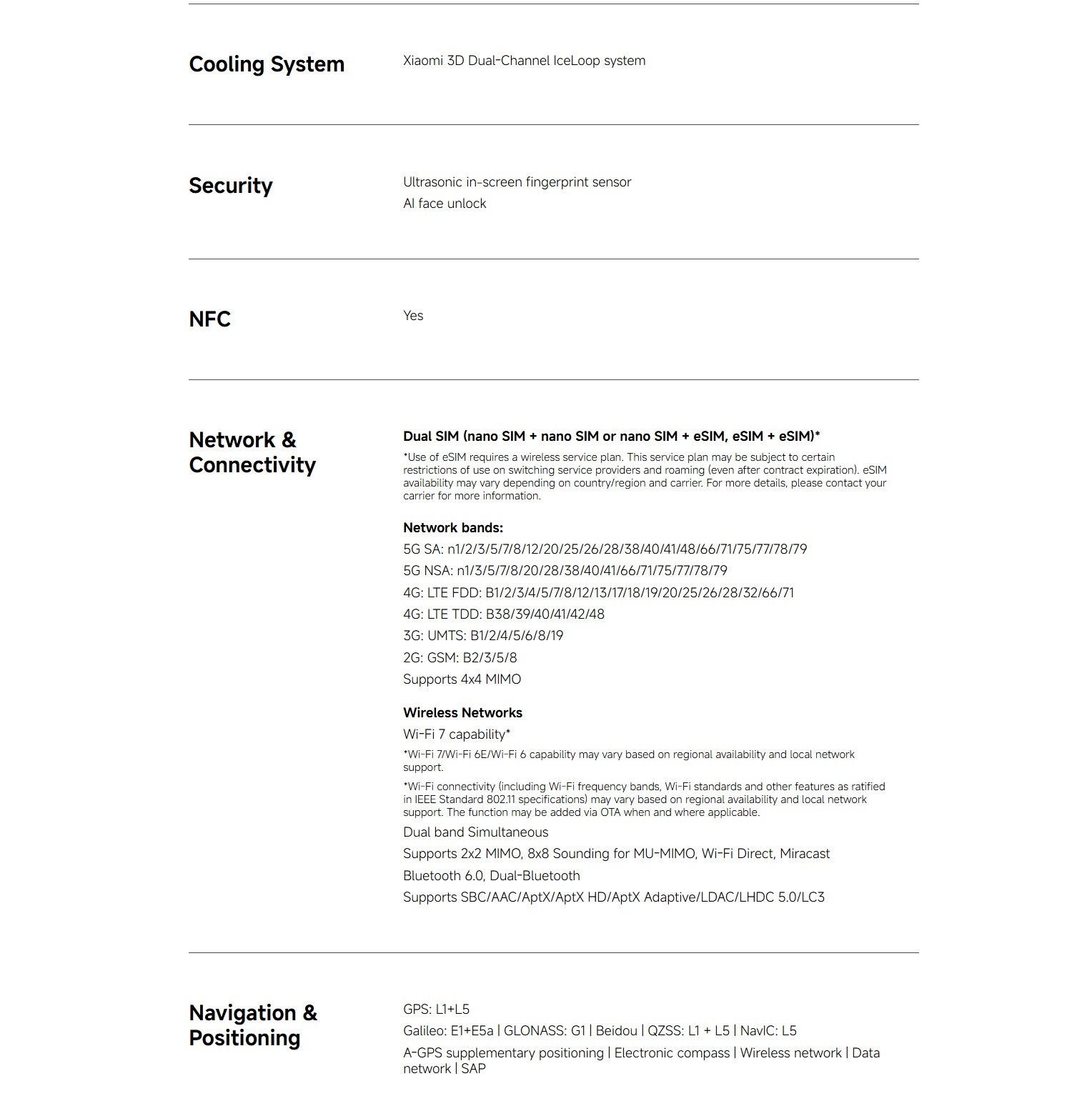 Cooling System

Xiaomi 3D Dual-Channel IceLoop system

Security

Ultrasonic in-screen fingerprint sensor
AI face unlock

NFC

Yes

Network & Connectivity

Dual SIM (nano SIM + nano SIM or nano SIM + eSIM, eSIM + eSIM)*

*Use of eSIM requires a wireless service plan. This service plan may be subject to certain restrictions of use on switching service providers and roaming (even after contract expiration). eSIM availability may vary depending on country/region and carrier. For more details, please contact your carrier for more information.

Network bands:
5G SA: n1/2/3/5/7/8/12/20/25/26/28/38/40/41/48/66/71/75/77/78/79
5G NSA: n1/3/5/7/8/20/28/38/40/41/66/71/75/77/78/79
4G: LTE FDD: B1/2/3/4/5/7/8/12/13/17/18/19/20/25/26/28/32/66/71
4G: LTE TDD: B38/39/40/41/42/48
3G: UMTS: B1/2/4/5/6/8/19
2G: GSM: B2/3/5/8
Supports 4x4 MIMO

Wireless Networks
Wi-Fi 7 capability*

*Wi-Fi 7/Wi-Fi 6E/Wi-Fi 6 capability may vary based on regional availability and local network support.

*Wi-Fi connectivity (including Wi-Fi frequency bands, Wi-Fi standards and other features as ratified in IEEE Standard 802.11 specifications) may vary based on regional availability and local network support. The function may be added via OTA when and where applicable.

Dual band Simultaneous
Supports 2x2 MIMO, 8x8 Sounding for MU-MIMO, Wi-Fi Direct, Miracast
Bluetooth 6.0, Dual-Bluetooth
Supports SBC/AAC/AptX/AptX HD/AptX Adaptive/LDAC/LHDC 5.0/LC3

Navigation & Positioning

GPS: L1+L5
Galileo: E1+E5a | GLONASS: G1 | Beidou | QZSS: L1 + L5 | NavIC: L5
A-GPS supplementary positioning | Electronic compass | Wireless network | Data network | SAP